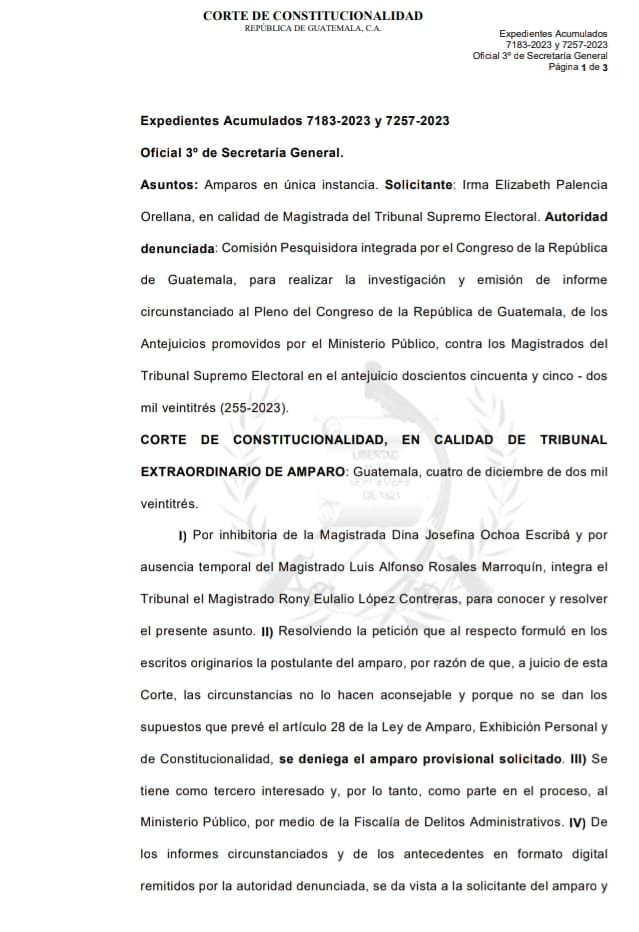 CORTE DE CONSTITUCIONALIDAD
REPÚBLICA DE GUATEMALA, C.A.

Expedientes Acumulados
7183-2023 y 7257-2023
Oficial 3º de Secretaría General
Página 1 de 3

Expedientes Acumulados 7183-2023 y 7257-2023

Oficial 3º de Secretaría General.

Asuntos: Amparos en única instancia. Solicitante: Irma Elizabeth Palencia Orellana, en calidad de Magistrada del Tribunal Supremo Electoral. Autoridad denunciada: Comisión Pesquisidora integrada por el Congreso de la República de Guatemala, para realizar la investigación y emisión de informe circunstanciado al Pleno del Congreso de la República de Guatemala, de los Antejuicios promovidos por el Ministerio Público, contra los Magistrados del Tribunal Supremo Electoral en el antejuicio doscientos cincuenta y cinco - dos mil veintitrés (255-2023).

CORTE DE CONSTITUCIONALIDAD, EN CALIDAD DE TRIBUNAL EXTRAORDINARIO DE AMPARO: Guatemala, cuatro de diciembre de dos mil veintitrés.

I) Por inhibitoria de la Magistrada Dina Josefina Ochoa Escribá y por ausencia temporal del Magistrado Luis Alfonso Rosales Marroquín, integra el Tribunal el Magistrado Rony Eulalio López Contreras, para conocer y resolver el presente asunto. II) Resolviendo la petición que al respecto formuló en los escritos originarios la postulante del amparo, por razón de que, a juicio de esta Corte, las circunstancias no lo hacen aconsejable y porque no se dan los supuestos que prevé el artículo 28 de la Ley de Amparo, Exhibición Personal y de Constitucionalidad, se deniega el amparo provisional solicitado. III) Se tiene como tercero interesado y, por lo tanto, como parte en el proceso, al Ministerio Público, por medio de la Fiscalía de Delitos Administrativos. IV) De los informes circunstanciados y de los antecedentes en formato digital remitidos por la autoridad denunciada, se da vista a la solicitante del amparo y